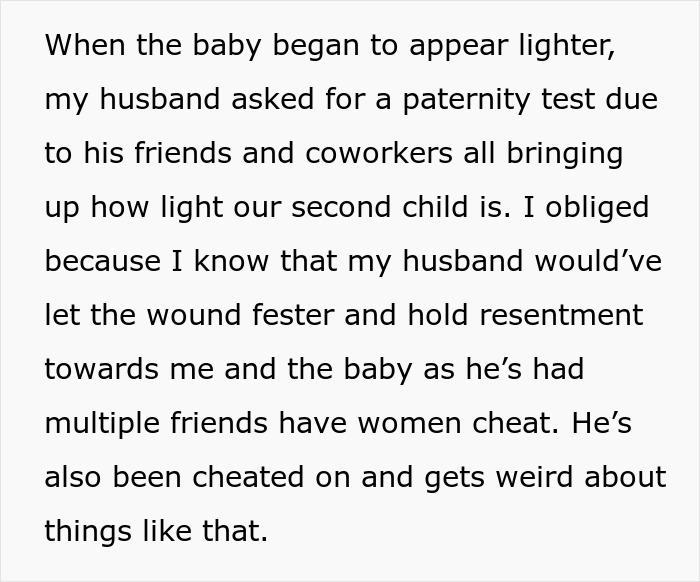 When the baby began to appear lighter, my husband asked for a paternity test due to his friends and coworkers all bringing up how light our second child is. I obliged because I know that my husband would’ve let the wound fester and hold resentment towards me and the baby as he’s had multiple friends have women cheat. He’s also been cheated on and gets weird about things like that.